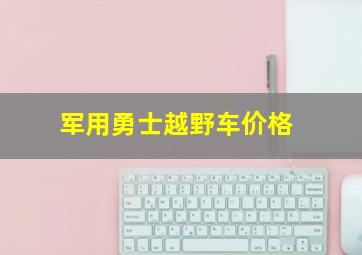 军用勇士越野车价格